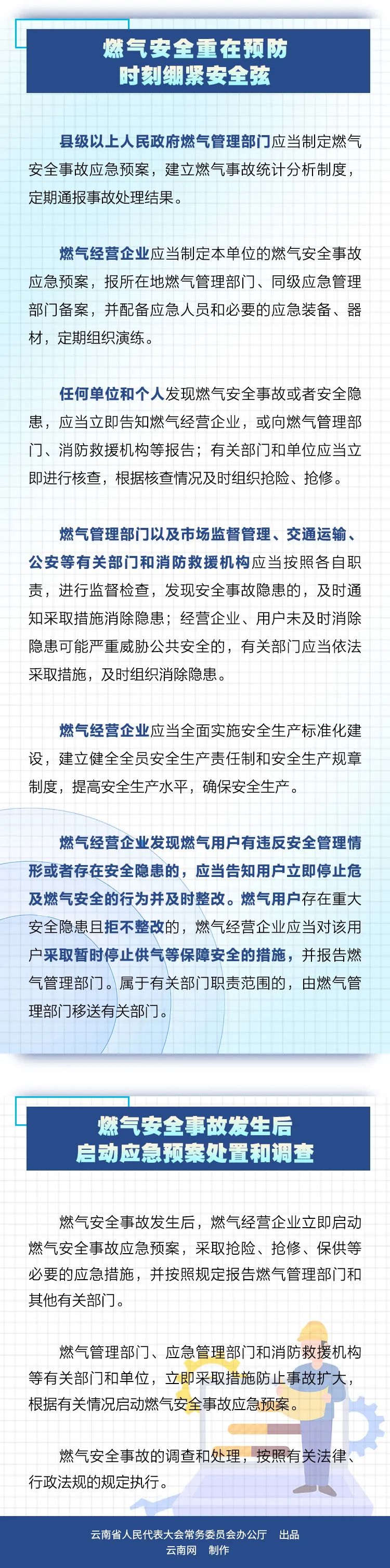 燃气安全重在预防
时刻绷紧安全弦

县级以上人民政府燃气管理部门应当制定燃气安全事故应急预案，建立燃气事故统计分析制度，定期通报事故处理结果。

燃气经营企业应当制定本单位的燃气安全事故应急预案，报所在地燃气管理部门、同级应急管理部门备案，并配备应急人员和必要的应急装备、器材，定期组织演练。

任何单位和个人发现燃气安全事故或者安全隐患，应当立即告知燃气经营企业，或向燃气管理部门、消防救援机构等报告；有关部门和单位应当立即进行核查，根据核查情况及时组织抢险、抢修。

燃气管理部门以及市场监督管理、交通运输、公安等有关部门和消防救援机构应当按照各自职责，进行监督检查，发现安全事故隐患的，及时通知采取措施消除隐患；经营企业、用户未及时消除隐患可能严重威胁公共安全的，有关部门应当依法采取措施，及时组织消除隐患。

燃气经营企业应当全面实施安全生产标准化建设，建立健全全员安全生产责任制和安全生产规章制度，提高安全生产水平，确保安全生产。

燃气经营企业发现燃气用户有违反安全管理情形或者存在安全隐患的，应当告知用户立即停止危及燃气安全的行为并及时整改。燃气用户存在重大安全隐患且拒不整改的，燃气经营企业应当对该用户采取暂时停止供气等保障安全的措施，并报告燃气管理部门。属于有关部门职责范围的，由燃气管理部门移送有关部门。

燃气安全事故发生后
启动应急预案处置和调查

燃气安全事故发生后，燃气经营企业立即启动燃气安全事故应急预案，采取抢险、抢修、保供等必要的应急措施，并按照规定报告燃气管理部门和其他有关部门。

燃气管理部门、应急管理部门和消防救援机构等有关部门和单位，立即采取措施防止事故扩大，根据有关情况启动燃气安全事故应急预案。

燃气安全事故的调查和处理，按照有关法律、行政法规的规定执行。

云南省人民代表大会常务委员会办公厅 出品
云南网 制作